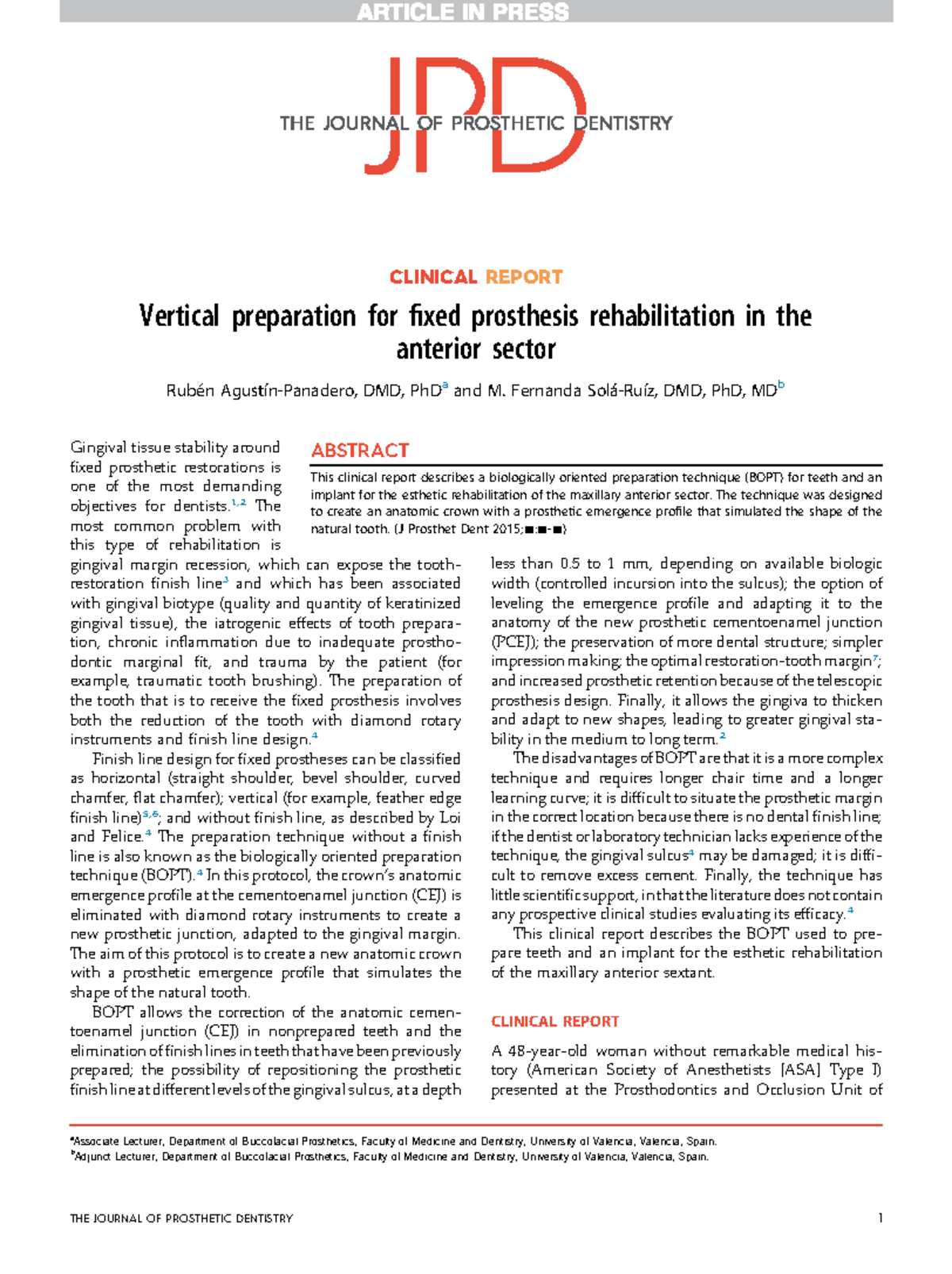 ARTICLE IN PRESS

JPD
THE JOURNAL OF PROSTHETIC DENTISTRY

CLINICAL REPORT

Vertical preparation for fixed prosthesis rehabilitation in the anterior sector

Rubén Agustín-Panadero, DMD, PhD$^a$ and M. Fernanda Solá-Ruíz, DMD, PhD, MD$^b$

ABSTRACT

This clinical report describes a biologically oriented preparation technique (BOPT) for teeth and an implant for the esthetic rehabilitation of the maxillary anterior sector. The technique was designed to create an anatomic crown with a prosthetic emergence profile that simulated the shape of the natural tooth. (J Prosthet Dent 2015;■:■-■)

Gingival tissue stability around fixed prosthetic restorations is one of the most demanding objectives for dentists.$^{1,2}$ The most common problem with this type of rehabilitation is gingival margin recession, which can expose the tooth-restoration finish line$^3$ and which has been associated with gingival biotype (quality and quantity of keratinized gingival tissue), the iatrogenic effects of tooth preparation, chronic inflammation due to inadequate prosthodontic marginal fit, and trauma by the patient (for example, traumatic tooth brushing). The preparation of the tooth that is to receive the fixed prosthesis involves both the reduction of the tooth with diamond rotary instruments and finish line design.$^4$

Finish line design for fixed prostheses can be classified as horizontal (straight shoulder, bevel shoulder, curved chamfer, flat chamfer); vertical (for example, feather edge finish line)$^{5,6}$; and without finish line, as described by Loi and Felice.$^4$ The preparation technique without a finish line is also known as the biologically oriented preparation technique (BOPT).$^4$ In this protocol, the crown's anatomic emergence profile at the cementoenamel junction (CEJ) is eliminated with diamond rotary instruments to create a new prosthetic junction, adapted to the gingival margin. The aim of this protocol is to create a new anatomic crown with a prosthetic emergence profile that simulates the shape of the natural tooth.

BOPT allows the correction of the anatomic cementoenamel junction (CEJ) in nonprepared teeth and the elimination of finish lines in teeth that have been previously prepared; the possibility of repositioning the prosthetic finish line at different levels of the gingival sulcus, at a depth less than 0.5 to 1 mm, depending on available biologic width (controlled incursion into the sulcus); the option of leveling the emergence profile and adapting it to the anatomy of the new prosthetic cementoenamel junction (PCEJ); the preservation of more dental structure; simpler impression making; the optimal restoration-tooth margin$^7$; and increased prosthetic retention because of the telescopic prosthesis design. Finally, it allows the gingiva to thicken and adapt to new shapes, leading to greater gingival stability in the medium to long term.$^2$

The disadvantages of BOPT are that it is a more complex technique and requires longer chair time and a longer learning curve; it is difficult to situate the prosthetic margin in the correct location because there is no dental finish line; if the dentist or laboratory technician lacks experience of the technique, the gingival sulcus$^4$ may be damaged; it is difficult to remove excess cement. Finally, the technique has little scientific support, in that the literature does not contain any prospective clinical studies evaluating its efficacy.$^4$

This clinical report describes the BOPT used to prepare teeth and an implant for the esthetic rehabilitation of the maxillary anterior sextant.

CLINICAL REPORT

A 48-year-old woman without remarkable medical history (American Society of Anesthetists [ASA] Type I) presented at the Prosthodontics and Occlusion Unit of

$^a$Associate Lecturer, Department of Buccofacial Prosthetics, Faculty of Medicine and Dentistry, University of Valencia, Valencia, Spain.
$^b$Adjunct Lecturer, Department of Buccofacial Prosthetics, Faculty of Medicine and Dentistry, University of Valencia, Valencia, Spain.

THE JOURNAL OF PROSTHETIC DENTISTRY 1